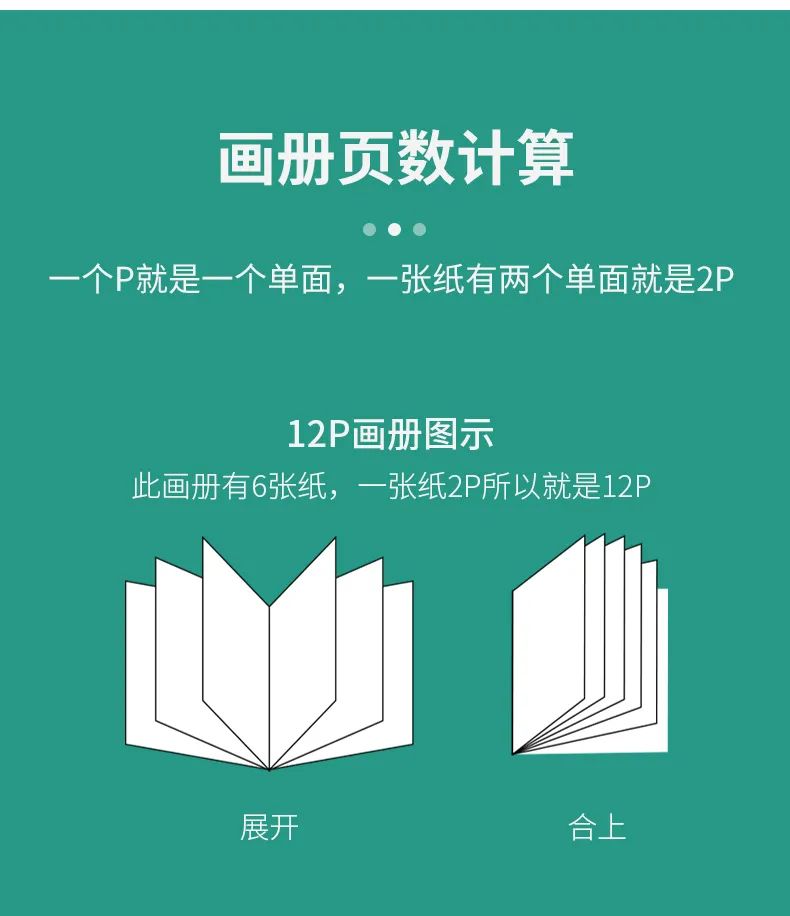 画册页数计算

一个P就是一个单面，一张纸有两个单面就是2P

12P画册图示

此画册有6张纸，一张纸2P所以就是12P

展开

合上